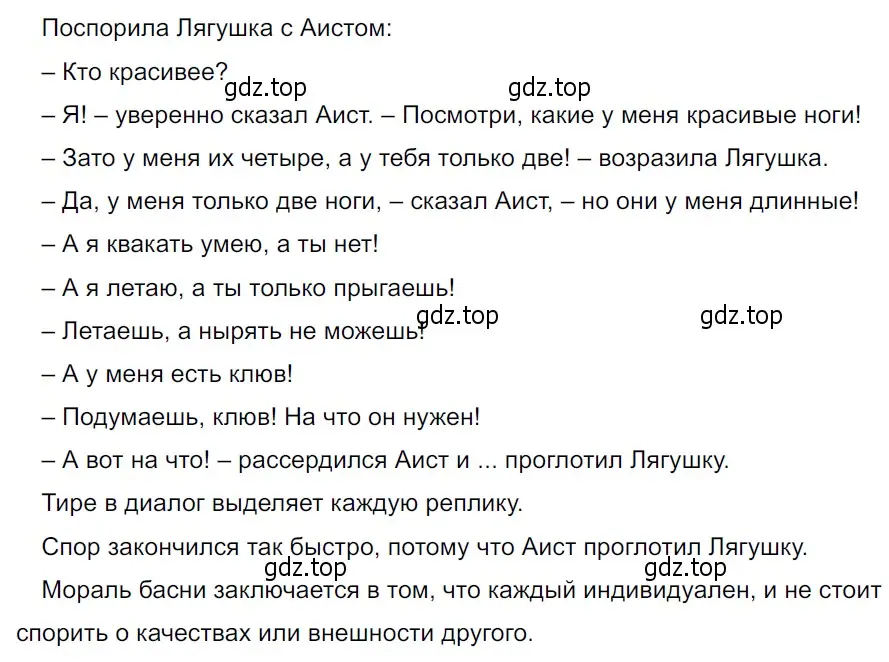 Поспорила Лягушка с Аистом:

– Кто красивее?

gdz.top gdz.top

– Я! – уверенно сказал Аист. – Посмотри, какие у меня красивые ноги!

– Зато у меня их четыре, а у тебя только две! – возразила Лягушка.

– Да, у меня только две ноги, – сказал Аист, – но они у меня длинные!

– А я квакать умею, а ты нет!

– А я летаю, а ты только прыгаешь!

gdz.top gdz.top

– Летаешь, а нырять не можешь!

– А у меня есть клюв!

– Подумаешь, клюв! На что он нужен!

– А вот на что! – рассердился Аист и ... проглотил Лягушку.

Тире в диалог выделяет каждую реплику.

Спор закончился так быстро, потому что Аист проглотил Лягушку.

gdz.top gdz.top

Мораль басни заключается в том, что каждый индивидуален, и не стоит спорить о качествах или внешности другого.